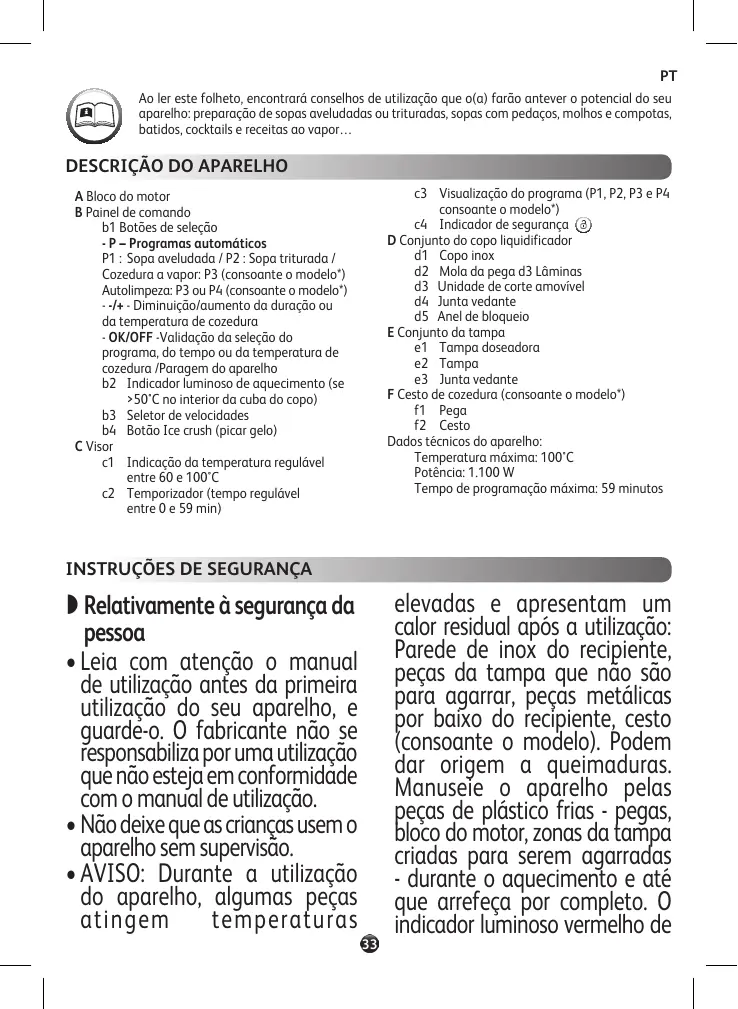 PT

Ao ler este folheto, encontrará conselhos de utilização que o(a) farão antever o potencial do seu aparelho: preparação de sopas aveludadas ou trituradas, sopas com pedaços, molhos e compotas, batidos, cocktails e receitas ao vapor…

DESCRIÇÃO DO APARELHO

A Bloco do motor
B Painel de comando
b1 Botões de seleção
- P – Programas automáticos
P1 : Sopa aveludada / P2 : Sopa triturada / Cozedura a vapor: P3 (consoante o modelo*) Autolimpeza: P3 ou P4 (consoante o modelo*)
- -/+ - Diminuição/aumento da duração ou da temperatura de cozedura
- OK/OFF -Validação da seleção do programa, do tempo ou da temperatura de cozedura /Paragem do aparelho
b2 Indicador luminoso de aquecimento (se >50°C no interior da cuba do copo)
b3 Seletor de velocidades
b4 Botão Ice crush (picar gelo)
C Visor
c1 Indicação da temperatura regulável entre 60 e 100°C
c2 Temporizador (tempo regulável entre 0 e 59 min)
c3 Visualização do programa (P1, P2, P3 e P4 consoante o modelo*)
c4 Indicador de segurança
D Conjunto do copo liquidificador
d1 Copo inox
d2 Mola da pega d3 Lâminas
d3 Unidade de corte amovível
d4 Junta vedante
d5 Anel de bloqueio
E Conjunto da tampa
e1 Tampa doseadora
e2 Tampa
e3 Junta vedante
F Cesto de cozedura (consoante o modelo*)
f1 Pega
f2 Cesto
Dados técnicos do aparelho:
Temperatura máxima: 100°C
Potência: 1.100 W
Tempo de programação máxima: 59 minutos

INSTRUÇÕES DE SEGURANÇA

Relativamente à segurança da pessoa

• Leia com atenção o manual de utilização antes da primeira utilização do seu aparelho, e guarde-o. O fabricante não se responsabiliza por uma utilização que não esteja em conformidade com o manual de utilização.
• Não deixe que as crianças usem o aparelho sem supervisão.
• AVISO: Durante a utilização do aparelho, algumas peças atingem temperaturas elevadas e apresentam um calor residual após a utilização: Parede de inox do recipiente, peças da tampa que não são para agarrar, peças metálicas por baixo do recipiente, cesto (consoante o modelo). Podem dar origem a queimaduras. Manuseie o aparelho pelas peças de plástico frias - pegas, bloco do motor, zonas da tampa criadas para serem agarradas - durante o aquecimento e até que arrefeça por completo. O indicador luminoso vermelho de

33